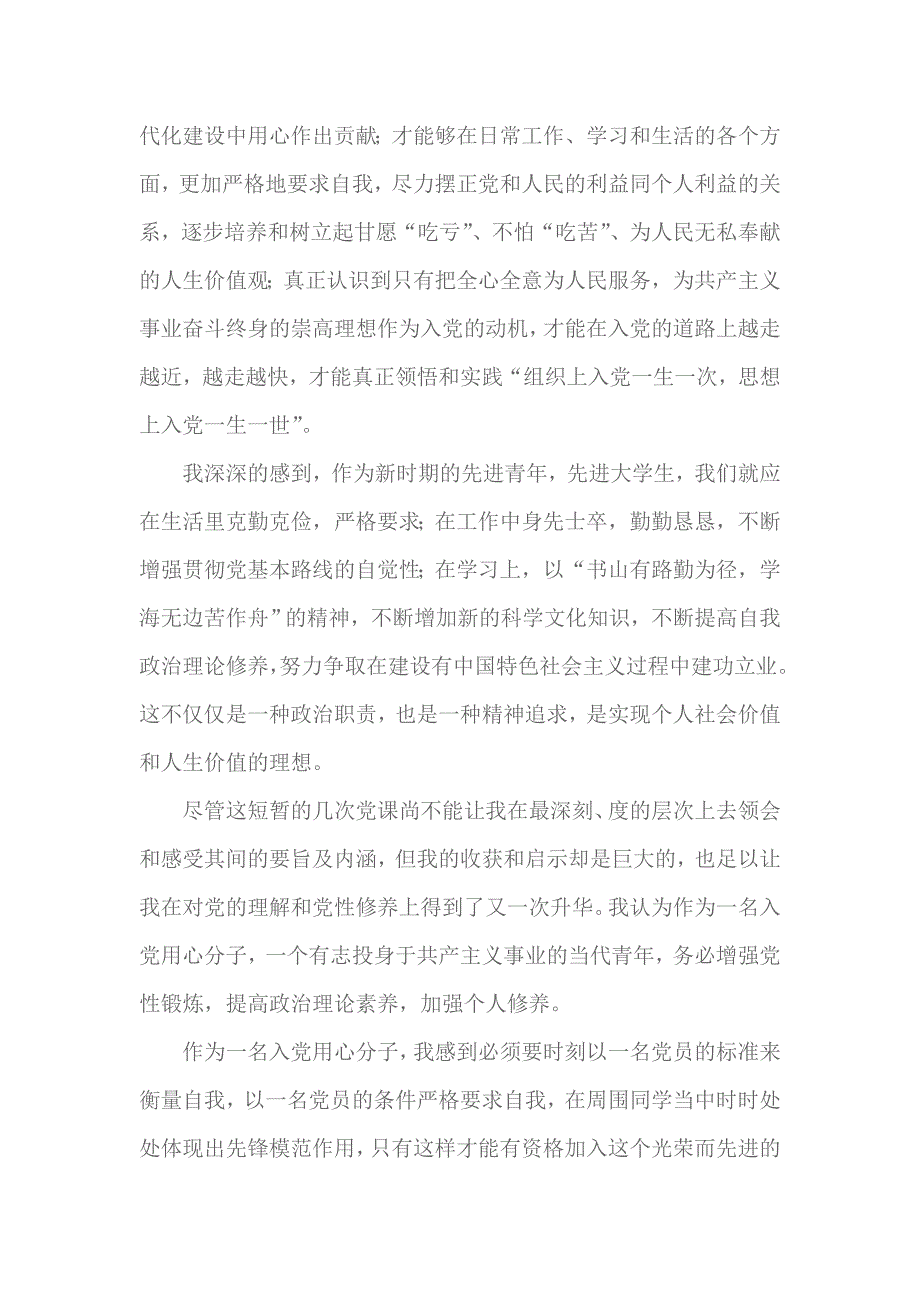 代化建设中用心作出贡献；才能够在日常工作、学习和生活的各个方面，更加严格地要求自我，尽力摆正党和人民的利益同个人利益的关系，逐步培养和树立起甘愿“吃亏”、不怕“吃苦”、为人民无私奉献的人生价值观；真正认识到只有把全心全意为人民服务，为共产主义事业奋斗终身的崇高理想作为入党的动机，才能在入党的道路上越走越近，越走越快，才能真正领悟和实践“组织上入党一生一次，思想上入党一生一世”。

我深深的感到，作为新时期的先进青年，先进大学生，我们就应在生活里克勤克俭，严格要求；在工作中身先士卒，勤勤恳恳，不断增强贯彻党基本路线的自觉性；在学习上，以“书山有路勤为径，学海无边苦作舟”的精神，不断增加新的科学文化知识，不断提高自我政治理论修养，努力争取在建设有中国特色社会主义过程中建功立业。这不仅仅是一种政治职责，也是一种精神追求，是实现个人社会价值和人生价值的理想。

尽管这短暂的几次党课尚不能让我在最深刻、度的层次上去领会和感受其间的要旨及内涵，但我的收获和启示却是巨大的，也足以让我在对党的理解和党性修养上得到了又一次升华。我认为作为一名入党用心分子，一个有志投身于共产主义事业的当代青年，务必增强党性锻炼，提高政治理论素养，加强个人修养。

作为一名入党用心分子，我感到必须要时刻以一名党员的标准来衡量自我，以一名党员的条件严格要求自我，在周围同学当中时时处处体现出先锋模范作用，只有这样才能有资格加入这个光荣而先进的